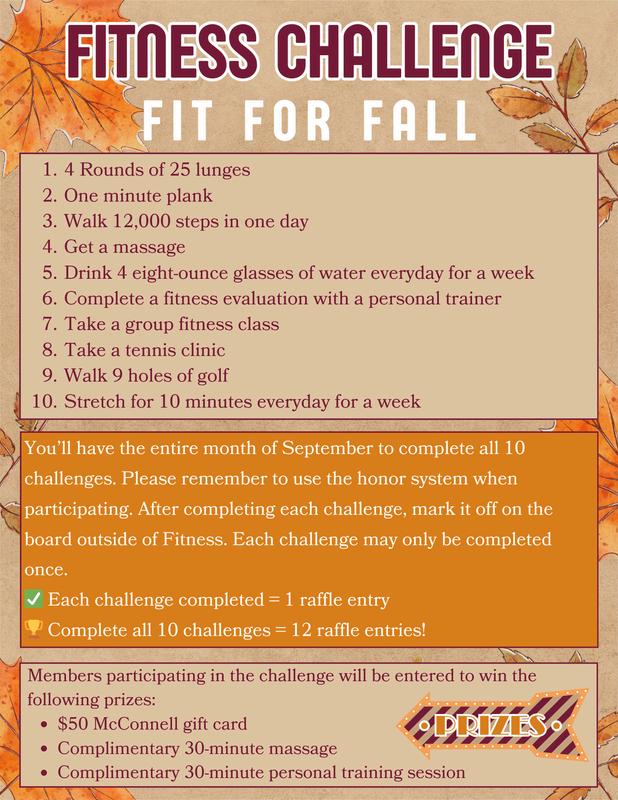 FITNESS CHALLENGE
FIT FOR FALL

1. 4 Rounds of 25 lunges
2. One minute plank
3. Walk 12,000 steps in one day
4. Get a massage
5. Drink 4 eight-ounce glasses of water everyday for a week
6. Complete a fitness evaluation with a personal trainer
7. Take a group fitness class
8. Take a tennis clinic
9. Walk 9 holes of golf
10. Stretch for 10 minutes everyday for a week

You'll have the entire month of September to complete all 10 challenges. Please remember to use the honor system when participating. After completing each challenge, mark it off on the board outside of Fitness. Each challenge may only be completed once.

✅ Each challenge completed = 1 raffle entry
🏆 Complete all 10 challenges = 12 raffle entries!

Members participating in the challenge will be entered to win the following prizes:
• $50 McConnell gift card
• Complimentary 30-minute massage
• Complimentary 30-minute personal training session

PRIZES